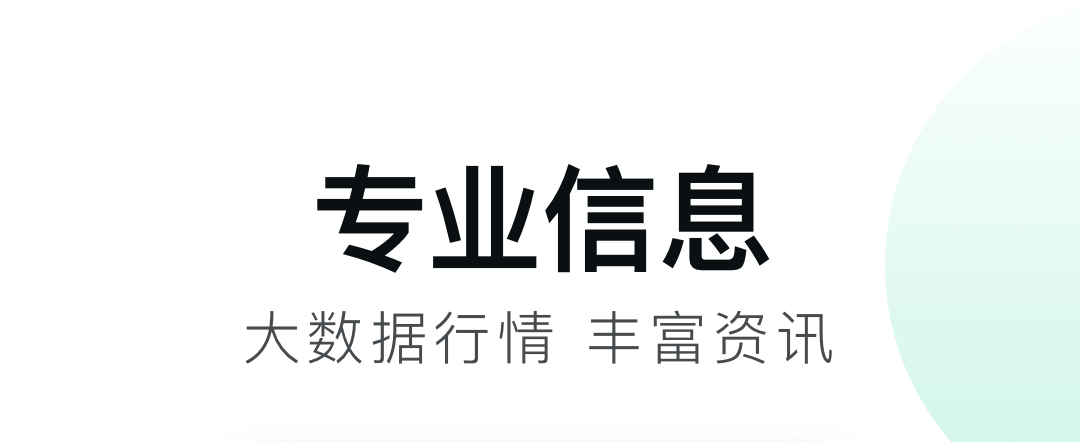 专业信息

大数据行情 丰富资讯